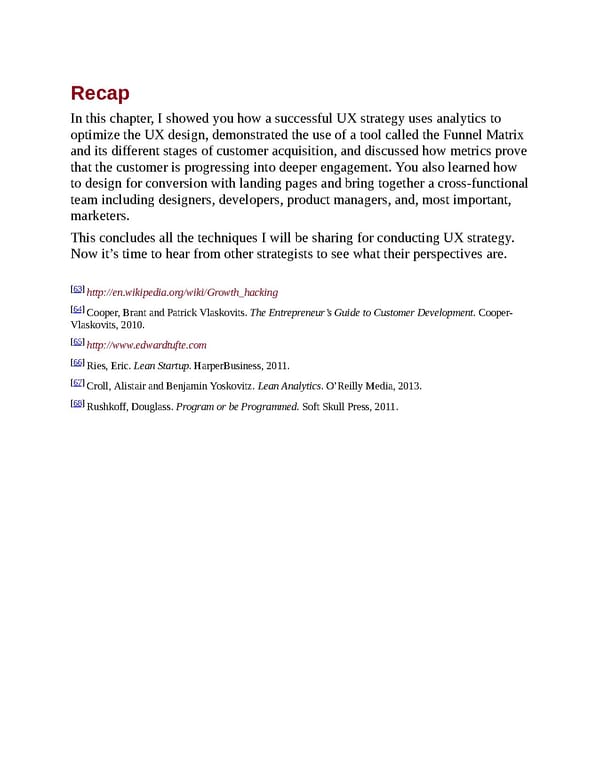 Recap

In this chapter, I showed you how a successful UX strategy uses analytics to optimize the UX design, demonstrated the use of a tool called the Funnel Matrix and its different stages of customer acquisition, and discussed how metrics prove that the customer is progressing into deeper engagement. You also learned how to design for conversion with landing pages and bring together a cross-functional team including designers, developers, product managers, and, most important, marketers.

This concludes all the techniques I will be sharing for conducting UX strategy. Now it's time to hear from other strategists to see what their perspectives are.

[63] http://en.wikipedia.org/wiki/Growth_hacking

[64] Cooper, Brant and Patrick Vlaskovits. The Entrepreneur's Guide to Customer Development. Cooper-Vlaskovits, 2010.

[65] http://www.edwardtufte.com

[66] Ries, Eric. Lean Startup. HarperBusiness, 2011.

[67] Croll, Alistair and Benjamin Yoskovitz. Lean Analytics. O'Reilly Media, 2013.

[68] Rushkoff, Douglass. Program or be Programmed. Soft Skull Press, 2011.